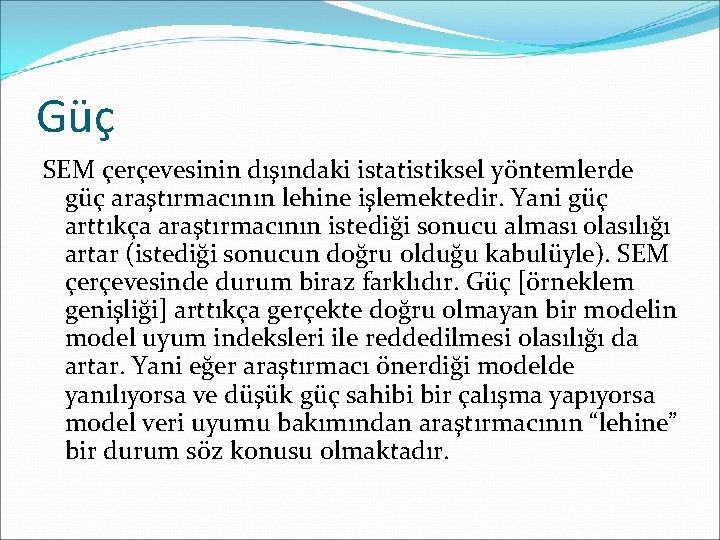 Güç

SEM çerçevesinin dışındaki istatistiksel yöntemlerde güç araştırmacının lehine işlemektedir. Yani güç arttıkça araştırmacının istediği sonucu alması olasılığı artar (istediği sonucun doğru olduğu kabulüyle). SEM çerçevesinde durum biraz farklıdır. Güç [örneklem genişliği] arttıkça gerçekte doğru olmayan bir modelin model uyum indeksleri ile reddedilmesi olasılığı da artar. Yani eğer araştırmacı önerdiği modelde yanılıyorsa ve düşük güç sahibi bir çalışma yapıyorsa model veri uyumu bakımından araştırmacının “lehine” bir durum söz konusu olmaktadır.